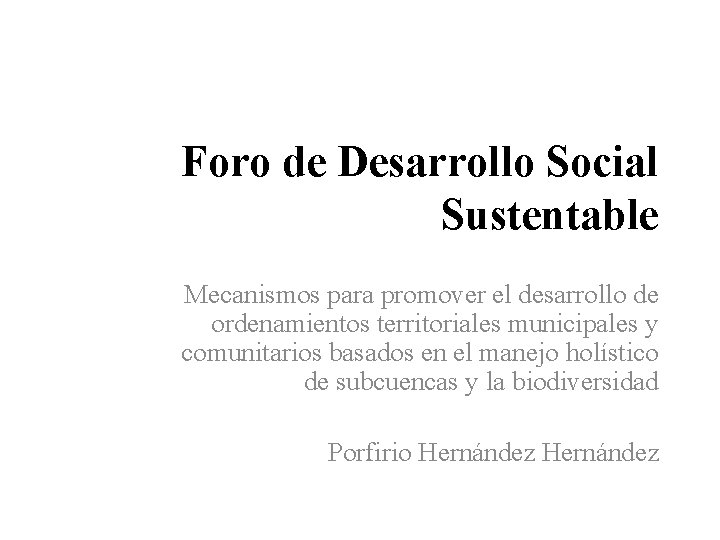 Foro de Desarrollo Social Sustentable

Mecanismos para promover el desarrollo de ordenamientos territoriales municipales y comunitarios basados en el manejo holístico de subcuencas y la biodiversidad

Porfirio Hernández Hernández